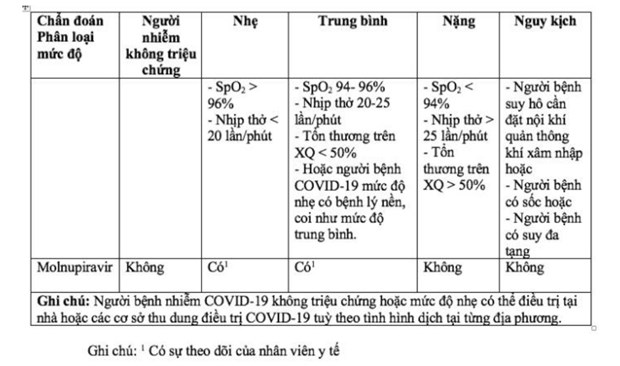 | Chẩn đoán Phân loại mức độ | Người nhiễm không triệu chứng | Nhẹ | Trung bình | Nặng | Nguy kịch |
|---|---|---|---|---|---|
| | | - $SpO_2$ > 96% - Nhịp thở < 20 lần/phút | - $SpO_2$ 94- 96% - Nhịp thở 20-25 lần/phút - Tổn thương trên XQ < 50% - Hoặc người bệnh COVID-19 mức độ nhẹ có bệnh lý nền, coi như mức độ trung bình. | - $SpO_2$ < 94% - Nhịp thở > 25 lần/phút - Tổn thương trên XQ > 50% | - Người bệnh suy hô cần đặt nội khí quản thông khí xâm nhập hoặc - Người bệnh có sốc hoặc - Người bệnh có suy đa tạng |
| Molnupiravir | Không | Có$^1$ | Có$^1$ | Không | Không |
| **Ghi chú:** Người bệnh nhiễm COVID-19 không triệu chứng hoặc mức độ nhẹ có thể điều trị tại nhà hoặc các cơ sở thu dung điều trị COVID-19 tuỳ theo tình hình dịch tại từng địa phương. | | | | | |

Ghi chú: $^1$ Có sự theo dõi của nhân viên y tế